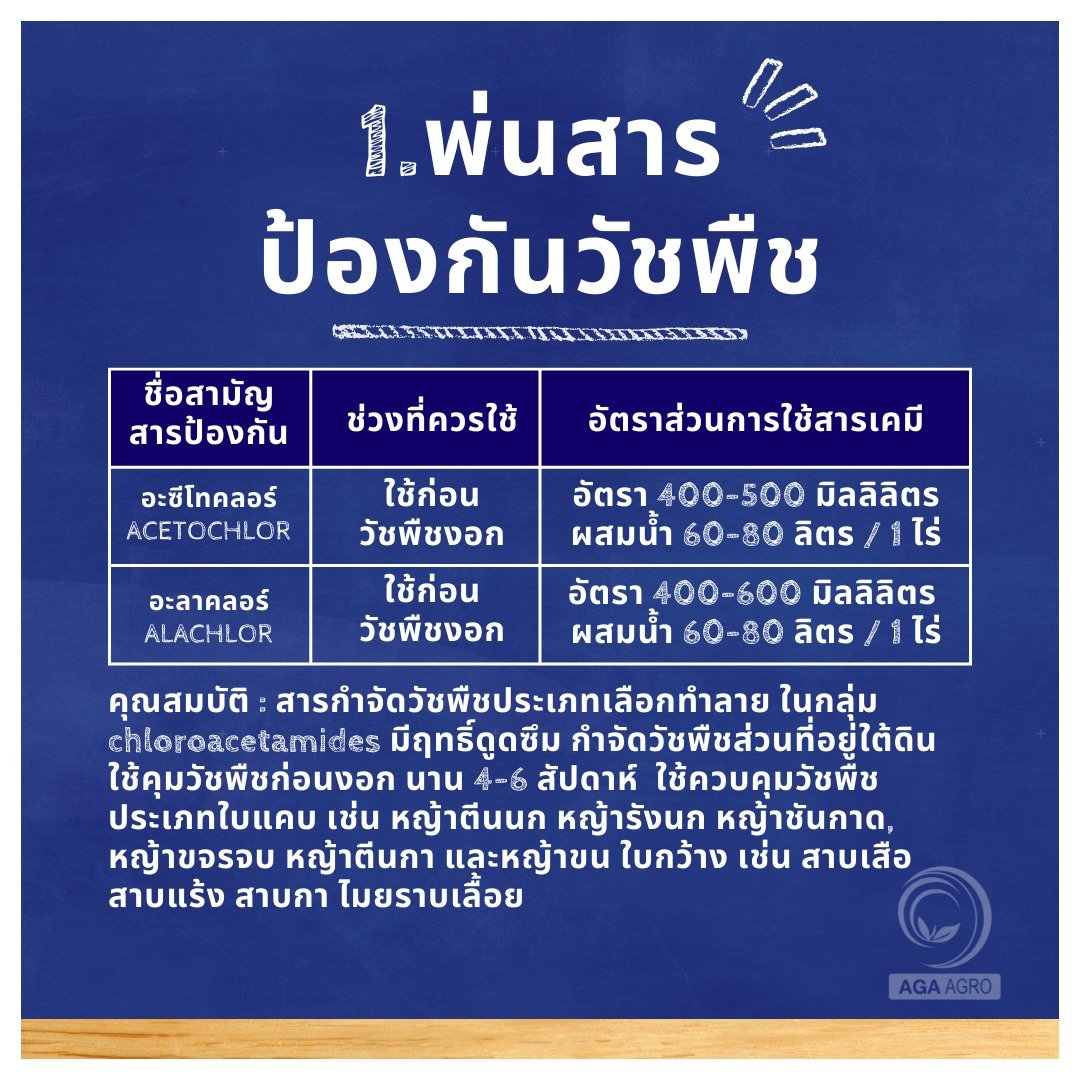 1.พ่นสาร
ป้องกันวัชพืช

| ชื่อสามัญ สารป้องกัน | ช่วงที่ควรใช้ | อัตราส่วนการใช้สารเคมี |
|---|---|---|
| อะซีโทคลอร์ ACETOCHLOR | ใช้ก่อน วัชพืชงอก | อัตรา 400-500 มิลลิลิตร ผสมน้ำ 60-80 ลิตร / 1 ไร่ |
| อะลาคลอร์ ALACHLOR | ใช้ก่อน วัชพืชงอก | อัตรา 400-600 มิลลิลิตร ผสมน้ำ 60-80 ลิตร / 1 ไร่ |

คุณสมบัติ : สารกำจัดวัชพืชประเภทเลือกทำลาย ในกลุ่ม chloroacetamides มีฤทธิ์ดูดซึม กำจัดวัชพืชส่วนที่อยู่ใต้ดิน ใช้คุมวัชพืชก่อนงอก นาน 4-6 สัปดาห์ ใช้ควบคุมวัชพืชประเภทใบแคบ เช่น หญ้าตีนนก หญ้ารังนก หญ้าชันกาด, หญ้าขจรจบ หญ้าตีนกา และหญ้าขน ใบกว้าง เช่น สาบเสือ สาบแร้ง สาบกา ไมยราบเลื้อย

AGA AGRO